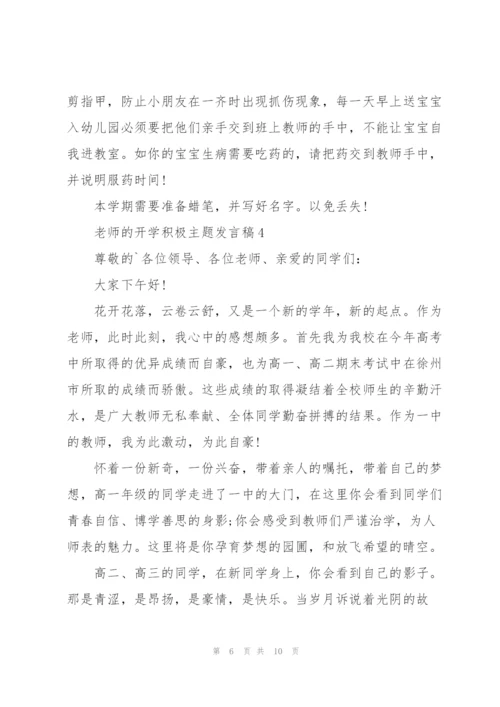 剪指甲，防止小朋友在一齐时出现抓伤现象，每一天早上送宝宝入幼儿园必须要把他们亲手交到班上教师的手中，不能让宝宝自我进教室。如你的宝宝生病需要吃药的，请把药交到教师手中，并说明服药时间！

本学期需要准备蜡笔，并写好名字。以免丢失！

老师的开学积极主题发言稿4

尊敬的`各位领导、各位老师、亲爱的同学们：

大家下午好！

花开花落，云卷云舒，又是一个新的学年，新的起点。作为老师，此时此刻，我心中的感想颇多。首先我为我校在今年高考中所取得的优异成绩而自豪，也为高一、高二期末考试中在徐州市所取的成绩而骄傲。这些成绩的取得凝结着全校师生的辛勤汗水，是广大教师无私奉献、全体同学勤奋拼搏的结果。作为一中的教师，我为此激动，为此自豪！

怀着一份新奇，一份兴奋，带着亲人的嘱托，带着自己的梦想，高一年级的同学走进了一中的大门，在这里你会看到同学们青春自信、博学善思的身影;你会感受到教师们严谨治学，为人师表的魅力。这里将是你孕育梦想的园圃，和放飞希望的晴空。

高二、高三的同学，在新同学身上，你会看到自己的影子。那是青涩，是昂扬，是豪情，是快乐。当岁月诉说着光阴的故

第 6 页 共 10 页